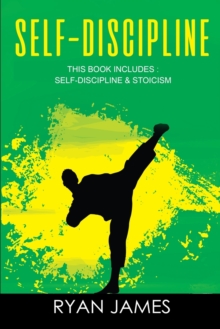 SELF-DISCIPLINE

THIS BOOK INCLUDES :
SELF-DISCIPLINE & STOICISM

RYAN JAMES